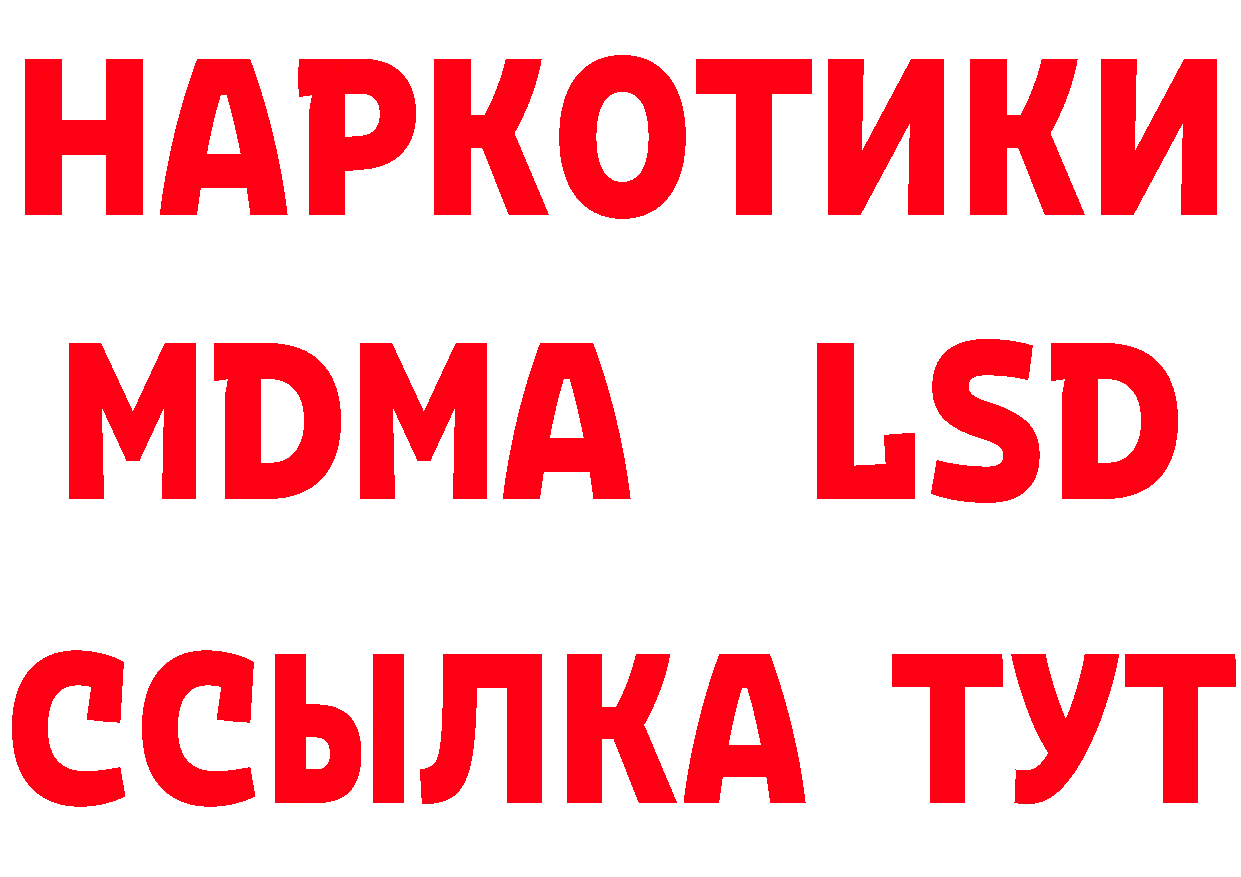 НАРКОТИКИ
MDMA LSD
ССЫЛКА ТУТ